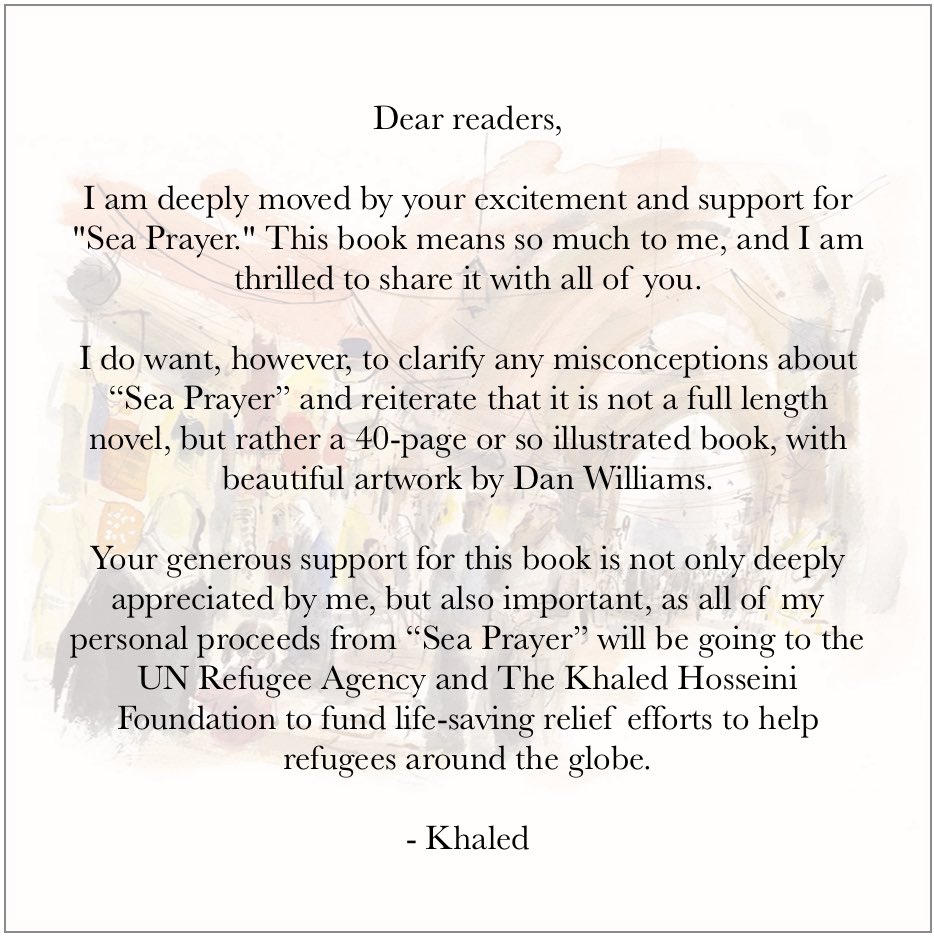 Dear readers,

I am deeply moved by your excitement and support for "Sea Prayer." This book means so much to me, and I am thrilled to share it with all of you.

I do want, however, to clarify any misconceptions about "Sea Prayer" and reiterate that it is not a full length novel, but rather a 40-page or so illustrated book, with beautiful artwork by Dan Williams.

Your generous support for this book is not only deeply appreciated by me, but also important, as all of my personal proceeds from "Sea Prayer" will be going to the UN Refugee Agency and The Khaled Hosseini Foundation to fund life-saving relief efforts to help refugees around the globe.

- Khaled